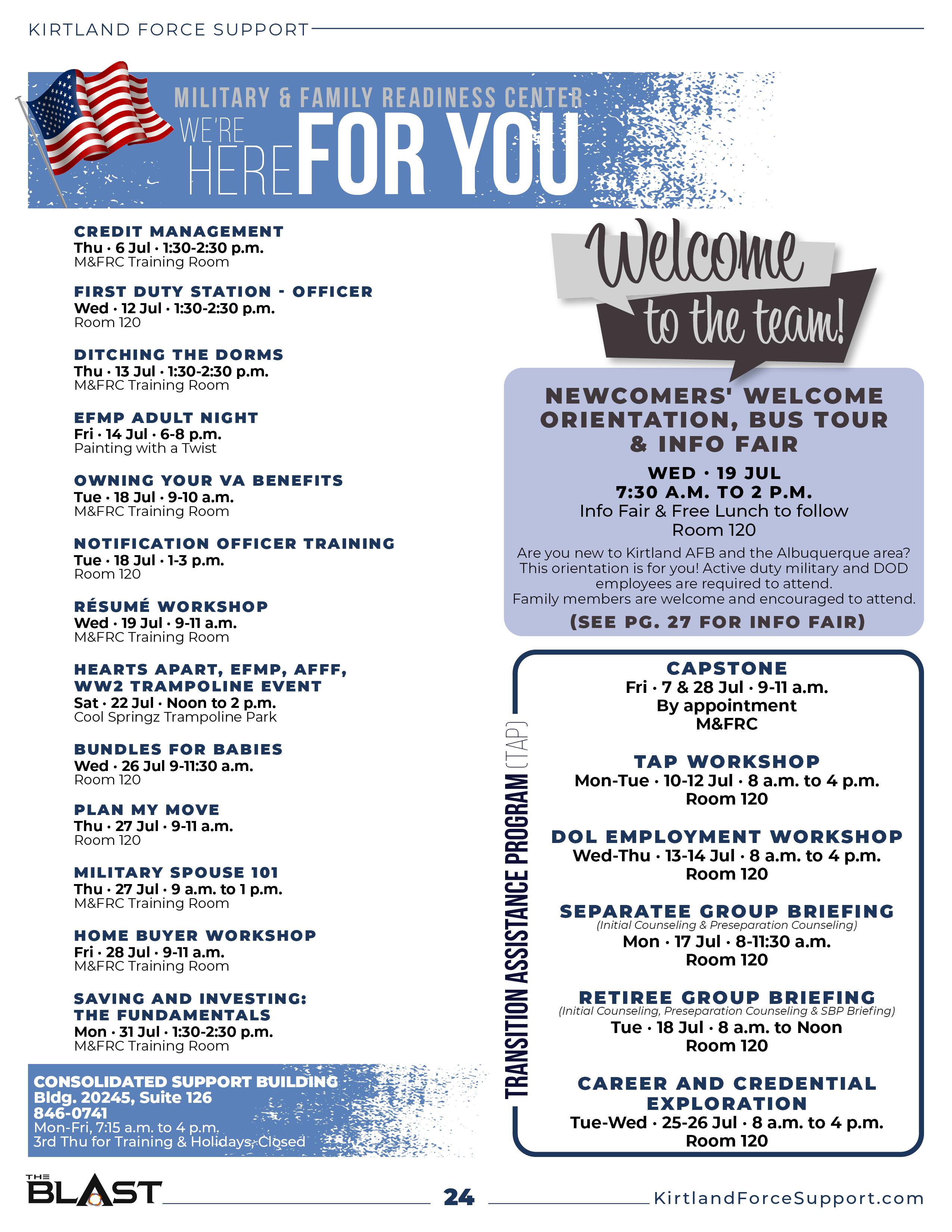 KIRTLAND FORCE SUPPORT

MILITARY & FAMILY READINESS CENTER
WE'RE HERE FOR YOU

CREDIT MANAGEMENT
Thu · 6 Jul · 1:30-2:30 p.m.
M&FRC Training Room

FIRST DUTY STATION - OFFICER
Wed · 12 Jul · 1:30-2:30 p.m.
Room 120

DITCHING THE DORMS
Thu · 13 Jul · 1:30-2:30 p.m.
M&FRC Training Room

EFMP ADULT NIGHT
Fri · 14 Jul · 6-8 p.m.
Painting with a Twist

OWNING YOUR VA BENEFITS
Tue · 18 Jul · 9-10 a.m.
M&FRC Training Room

NOTIFICATION OFFICER TRAINING
Tue · 18 Jul · 1-3 p.m.
Room 120

RÉSUMÉ WORKSHOP
Wed · 19 Jul · 9-11 a.m.
M&FRC Training Room

HEARTS APART, EFMP, AFFF, WW2 TRAMPOLINE EVENT
Sat · 22 Jul · Noon to 2 p.m.
Cool Springz Trampoline Park

BUNDLES FOR BABIES
Wed · 26 Jul 9-11:30 a.m.
Room 120

PLAN MY MOVE
Thu · 27 Jul · 9-11 a.m.
Room 120

MILITARY SPOUSE 101
Thu · 27 Jul · 9 a.m. to 1 p.m.
M&FRC Training Room

HOME BUYER WORKSHOP
Fri · 28 Jul · 9-11 a.m.
M&FRC Training Room

SAVING AND INVESTING: THE FUNDAMENTALS
Mon · 31 Jul · 1:30-2:30 p.m.
M&FRC Training Room

CONSOLIDATED SUPPORT BUILDING
Bldg. 20245, Suite 126
846-0741
Mon-Fri, 7:15 a.m. to 4 p.m.
3rd Thu for Training & Holidays, Closed

Welcome to the team!

NEWCOMERS' WELCOME ORIENTATION, BUS TOUR & INFO FAIR
WED · 19 JUL
7:30 A.M. TO 2 P.M.
Info Fair & Free Lunch to follow
Room 120
Are you new to Kirtland AFB and the Albuquerque area? This orientation is for you! Active duty military and DOD employees are required to attend.
Family members are welcome and encouraged to attend.
(SEE PG. 27 FOR INFO FAIR)

TRANSITION ASSISTANCE PROGRAM (TAP)

CAPSTONE
Fri · 7 & 28 Jul · 9-11 a.m.
By appointment
M&FRC

TAP WORKSHOP
Mon-Tue · 10-12 Jul · 8 a.m. to 4 p.m.
Room 120

DOL EMPLOYMENT WORKSHOP
Wed-Thu · 13-14 Jul · 8 a.m. to 4 p.m.
Room 120

SEPARATEE GROUP BRIEFING
(Initial Counseling & Preseparation Counseling)
Mon · 17 Jul · 8-11:30 a.m.
Room 120

RETIREE GROUP BRIEFING
(Initial Counseling, Preseparation Counseling & SBP Briefing)
Tue · 18 Jul · 8 a.m. to Noon
Room 120

CAREER AND CREDENTIAL EXPLORATION
Tue-Wed · 25-26 Jul · 8 a.m. to 4 p.m.
Room 120

THE BLAST
24
KirtlandForceSupport.com